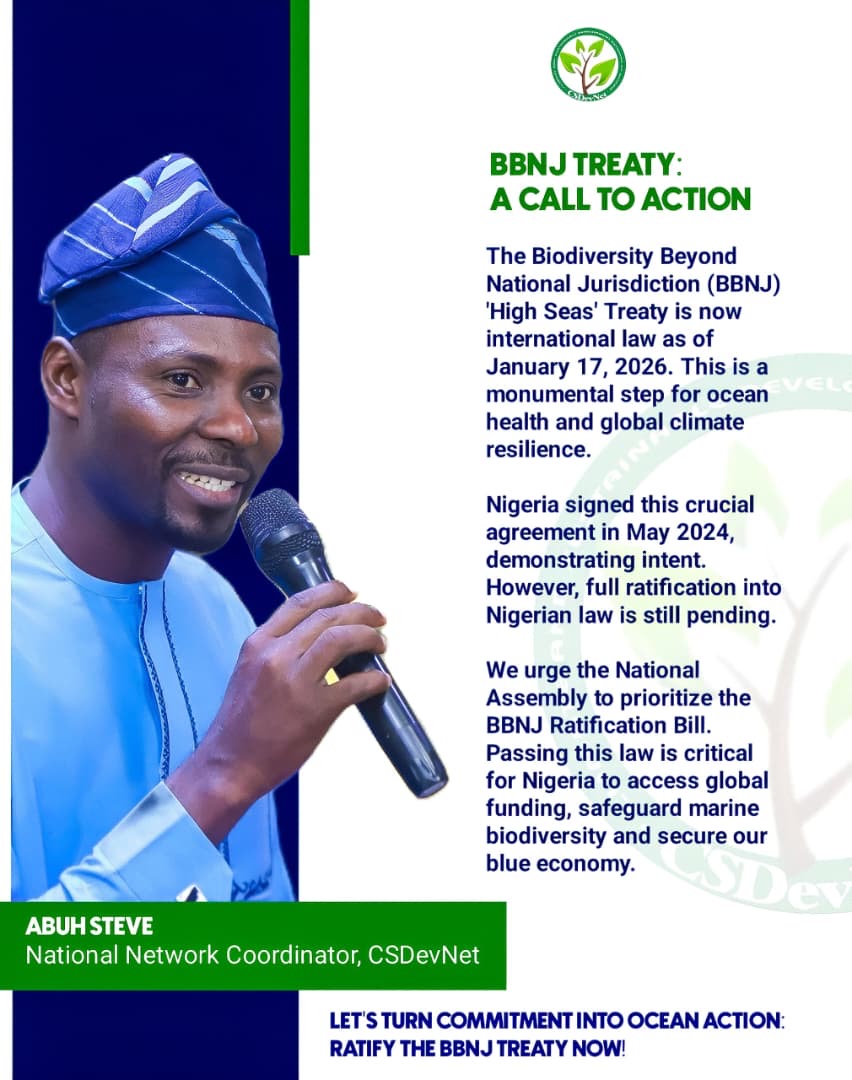 CSDevNet

BBNJ TREATY:
A CALL TO ACTION

The Biodiversity Beyond National Jurisdiction (BBNJ) 'High Seas' Treaty is now international law as of January 17, 2026. This is a monumental step for ocean health and global climate resilience.

Nigeria signed this crucial agreement in May 2024, demonstrating intent. However, full ratification into Nigerian law is still pending.

We urge the National Assembly to prioritize the BBNJ Ratification Bill. Passing this law is critical for Nigeria to access global funding, safeguard marine biodiversity and secure our blue economy.

ABUH STEVE
National Network Coordinator, CSDevNet

LET'S TURN COMMITMENT INTO OCEAN ACTION: RATIFY THE BBNJ TREATY NOW!